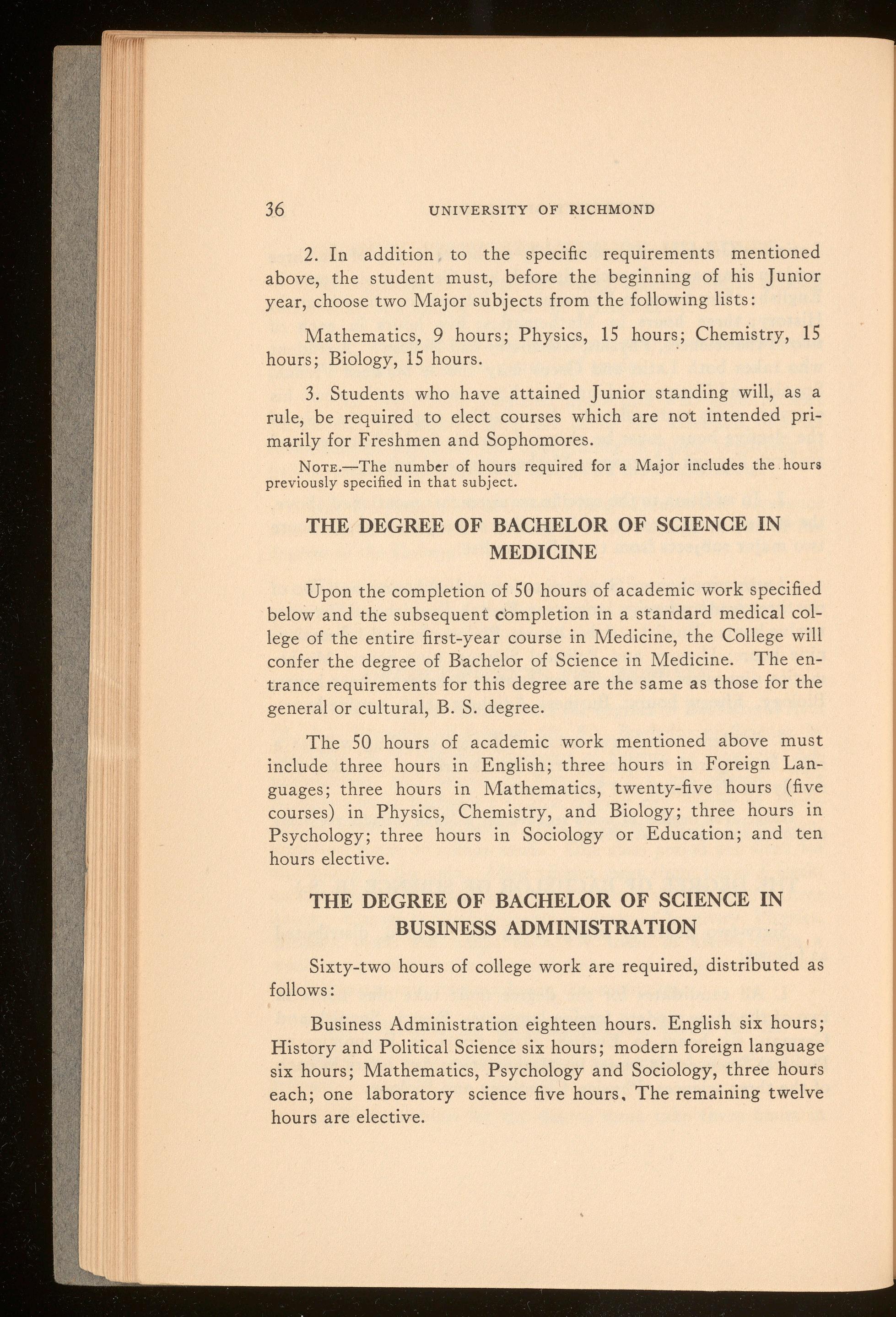 36 UNIVERSITY OF RICHMOND

2. In addition to the specific requirements mentioned above, the student must, before the beginning of his Junior year, choose two Major subjects from the following lists:

Mathematics, 9 hours; Physics, 15 hours; Chemistry, 15 hours; Biology, 15 hours.

3. Students who have attained Junior standing will, as a rule, be required to elect courses which are not intended primarily for Freshmen and Sophomores.

NOTE.—The number of hours required for a Major includes the hours previously specified in that subject.

THE DEGREE OF BACHELOR OF SCIENCE IN MEDICINE

Upon the completion of 50 hours of academic work specified below and the subsequent completion in a standard medical college of the entire first-year course in Medicine, the College will confer the degree of Bachelor of Science in Medicine. The entrance requirements for this degree are the same as those for the general or cultural, B. S. degree.

The 50 hours of academic work mentioned above must include three hours in English; three hours in Foreign Languages; three hours in Mathematics, twenty-five hours (five courses) in Physics, Chemistry, and Biology; three hours in Psychology; three hours in Sociology or Education; and ten hours elective.

THE DEGREE OF BACHELOR OF SCIENCE IN BUSINESS ADMINISTRATION

Sixty-two hours of college work are required, distributed as follows:

Business Administration eighteen hours. English six hours; History and Political Science six hours; modern foreign language six hours; Mathematics, Psychology and Sociology, three hours each; one laboratory science five hours. The remaining twelve hours are elective.